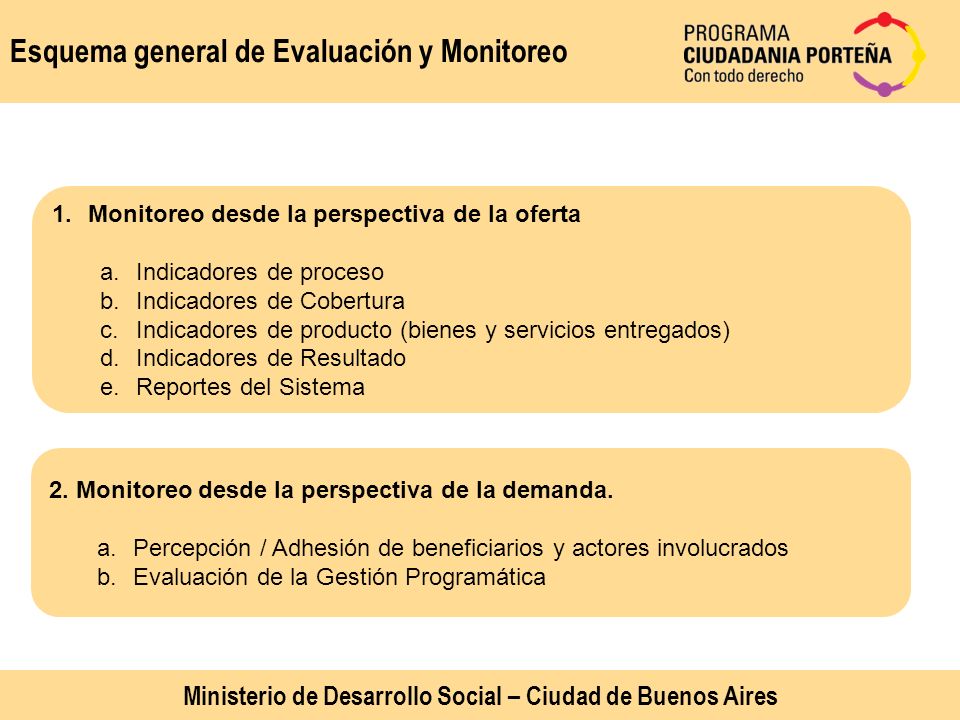 Esquema general de Evaluación y Monitoreo

PROGRAMA
CIUDADANIA PORTEÑA
Con todo derecho

1. Monitoreo desde la perspectiva de la oferta

a. Indicadores de proceso
b. Indicadores de Cobertura
c. Indicadores de producto (bienes y servicios entregados)
d. Indicadores de Resultado
e. Reportes del Sistema

2. Monitoreo desde la perspectiva de la demanda.

a. Percepción / Adhesión de beneficiarios y actores involucrados
b. Evaluación de la Gestión Programática

Ministerio de Desarrollo Social – Ciudad de Buenos Aires